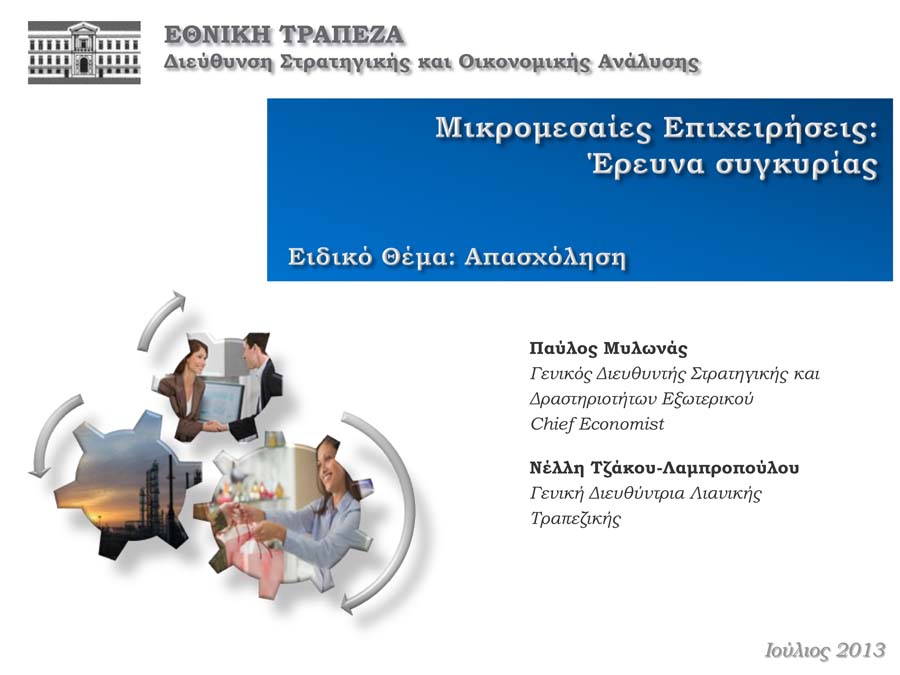 ΕΘΝΙΚΗ ΤΡΑΠΕΖΑ
Διεύθυνση Στρατηγικής και Οικονομικής Ανάλυσης

Μικρομεσαίες Επιχειρήσεις:
Έρευνα συγκυρίας

Ειδικό Θέμα: Απασχόληση

Παύλος Μυλωνάς
Γενικός Διευθυντής Στρατηγικής και Δραστηριοτήτων Εξωτερικού
Chief Economist

Νέλλη Τζάκου-Λαμπροπούλου
Γενική Διευθύντρια Λιανικής Τραπεζικής

Ιούλιος 2013